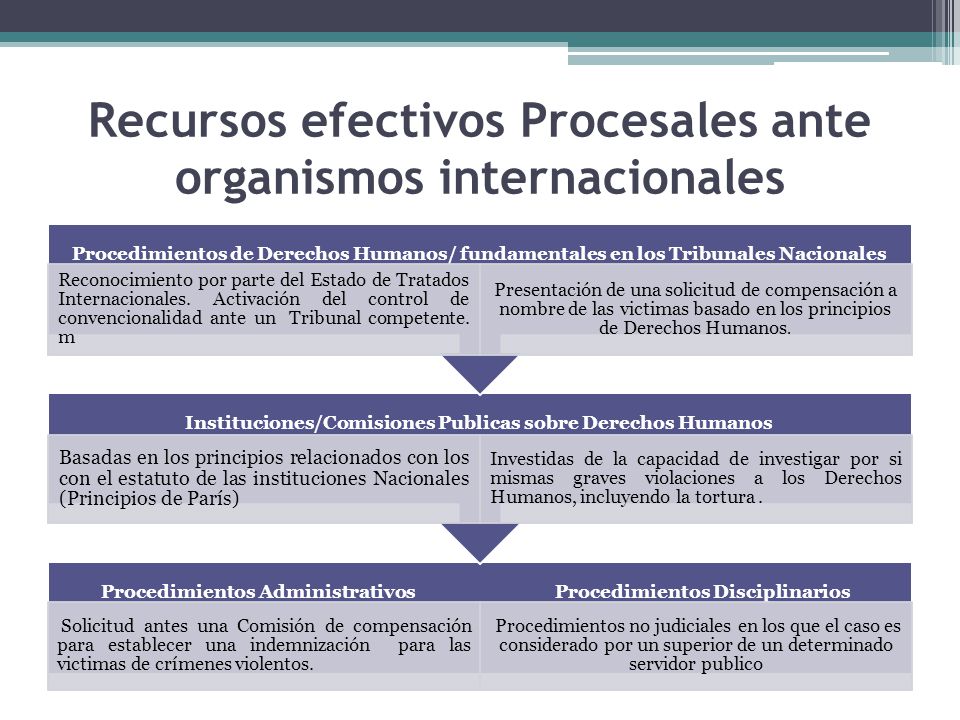 Recursos efectivos Procesales ante organismos internacionales

Procedimientos de Derechos Humanos/ fundamentales en los Tribunales Nacionales

Reconocimiento por parte del Estado de Tratados Internacionales. Activación del control de convencionalidad ante un Tribunal competente. m

Presentación de una solicitud de compensación a nombre de las victimas basado en los principios de Derechos Humanos.

Instituciones/Comisiones Publicas sobre Derechos Humanos

Basadas en los principios relacionados con los con el estatuto de las instituciones Nacionales (Principios de París)

Investidas de la capacidad de investigar por si mismas graves violaciones a los Derechos Humanos, incluyendo la tortura .

Procedimientos Administrativos

Solicitud antes una Comisión de compensación para establecer una indemnización para las victimas de crímenes violentos.

Procedimientos Disciplinarios

Procedimientos no judiciales en los que el caso es considerado por un superior de un determinado servidor publico